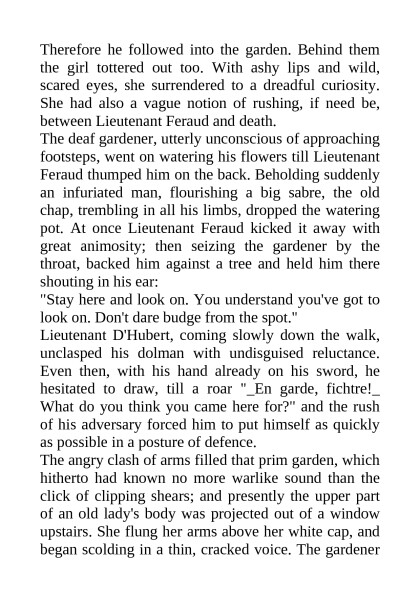 Therefore he followed into the garden. Behind them the girl tottered out too. With ashy lips and wild, scared eyes, she surrendered to a dreadful curiosity. She had also a vague notion of rushing, if need be, between Lieutenant Feraud and death.
The deaf gardener, utterly unconscious of approaching footsteps, went on watering his flowers till Lieutenant Feraud thumped him on the back. Beholding suddenly an infuriated man, flourishing a big sabre, the old chap, trembling in all his limbs, dropped the watering pot. At once Lieutenant Feraud kicked it away with great animosity; then seizing the gardener by the throat, backed him against a tree and held him there shouting in his ear:
"Stay here and look on. You understand you've got to look on. Don't dare budge from the spot."
Lieutenant D'Hubert, coming slowly down the walk, unclasped his dolman with undisguised reluctance. Even then, with his hand already on his sword, he hesitated to draw, till a roar "_En garde, fichtre!_ What do you think you came here for?" and the rush of his adversary forced him to put himself as quickly as possible in a posture of defence.
The angry clash of arms filled that prim garden, which hitherto had known no more warlike sound than the click of clipping shears; and presently the upper part of an old lady's body was projected out of a window upstairs. She flung her arms above her white cap, and began scolding in a thin, cracked voice. The gardener